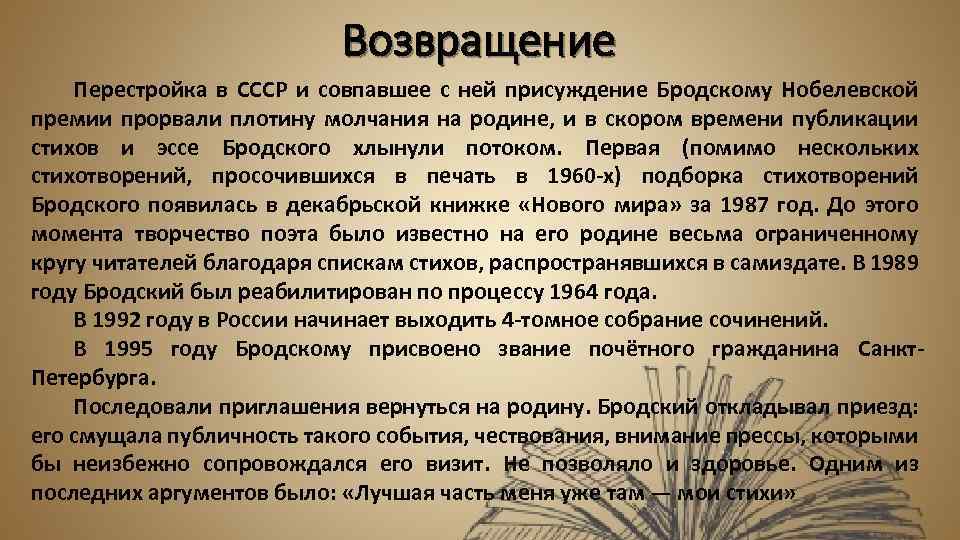 Возвращение

Перестройка в СССР и совпавшее с ней присуждение Бродскому Нобелевской премии прорвали плотину молчания на родине, и в скором времени публикации стихов и эссе Бродского хлынули потоком. Первая (помимо нескольких стихотворений, просочившихся в печать в 1960-х) подборка стихотворений Бродского появилась в декабрьской книжке «Нового мира» за 1987 год. До этого момента творчество поэта было известно на его родине весьма ограниченному кругу читателей благодаря спискам стихов, распространявшихся в самиздате. В 1989 году Бродский был реабилитирован по процессу 1964 года.

В 1992 году в России начинает выходить 4-томное собрание сочинений.

В 1995 году Бродскому присвоено звание почётного гражданина Санкт-Петербурга.

Последовали приглашения вернуться на родину. Бродский откладывал приезд: его смущала публичность такого события, чествования, внимание прессы, которыми бы неизбежно сопровождался его визит. Не позволяло и здоровье. Одним из последних аргументов было: «Лучшая часть меня уже там — мои стихи»